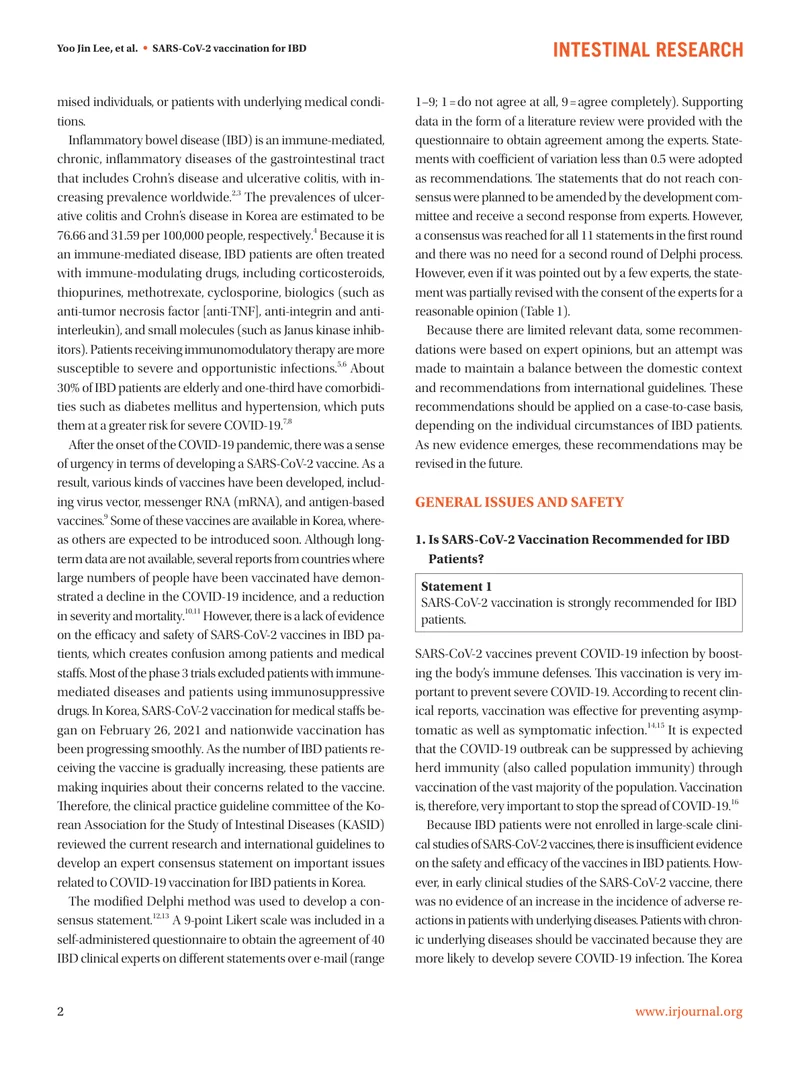 Yoo Jin Lee, et al. • SARS-CoV-2 vaccination for IBD

INTESTINAL RESEARCH

mised individuals, or patients with underlying medical conditions.

Inflammatory bowel disease (IBD) is an immune-mediated, chronic, inflammatory diseases of the gastrointestinal tract that includes Crohn's disease and ulcerative colitis, with increasing prevalence worldwide.$^{2,3}$ The prevalences of ulcerative colitis and Crohn's disease in Korea are estimated to be 76.66 and 31.59 per 100,000 people, respectively.$^{4}$ Because it is an immune-mediated disease, IBD patients are often treated with immune-modulating drugs, including corticosteroids, thiopurines, methotrexate, cyclosporine, biologics (such as anti-tumor necrosis factor [anti-TNF], anti-integrin and anti-interleukin), and small molecules (such as Janus kinase inhibitors). Patients receiving immunomodulatory therapy are more susceptible to severe and opportunistic infections.$^{5,6}$ About 30% of IBD patients are elderly and one-third have comorbidities such as diabetes mellitus and hypertension, which puts them at a greater risk for severe COVID-19.$^{7,8}$

After the onset of the COVID-19 pandemic, there was a sense of urgency in terms of developing a SARS-CoV-2 vaccine. As a result, various kinds of vaccines have been developed, including virus vector, messenger RNA (mRNA), and antigen-based vaccines.$^{9}$ Some of these vaccines are available in Korea, whereas others are expected to be introduced soon. Although long-term data are not available, several reports from countries where large numbers of people have been vaccinated have demonstrated a decline in the COVID-19 incidence, and a reduction in severity and mortality.$^{10,11}$ However, there is a lack of evidence on the efficacy and safety of SARS-CoV-2 vaccines in IBD patients, which creates confusion among patients and medical staffs. Most of the phase 3 trials excluded patients with immune-mediated diseases and patients using immunosuppressive drugs. In Korea, SARS-CoV-2 vaccination for medical staffs began on February 26, 2021 and nationwide vaccination has been progressing smoothly. As the number of IBD patients receiving the vaccine is gradually increasing, these patients are making inquiries about their concerns related to the vaccine. Therefore, the clinical practice guideline committee of the Korean Association for the Study of Intestinal Diseases (KASID) reviewed the current research and international guidelines to develop an expert consensus statement on important issues related to COVID-19 vaccination for IBD patients in Korea.

The modified Delphi method was used to develop a consensus statement.$^{12,13}$ A 9-point Likert scale was included in a self-administered questionnaire to obtain the agreement of 40 IBD clinical experts on different statements over e-mail (range 1–9; 1 = do not agree at all, 9 = agree completely). Supporting data in the form of a literature review were provided with the questionnaire to obtain agreement among the experts. Statements with coefficient of variation less than 0.5 were adopted as recommendations. The statements that do not reach consensus were planned to be amended by the development committee and receive a second response from experts. However, a consensus was reached for all 11 statements in the first round and there was no need for a second round of Delphi process. However, even if it was pointed out by a few experts, the statement was partially revised with the consent of the experts for a reasonable opinion (Table 1).

Because there are limited relevant data, some recommendations were based on expert opinions, but an attempt was made to maintain a balance between the domestic context and recommendations from international guidelines. These recommendations should be applied on a case-to-case basis, depending on the individual circumstances of IBD patients. As new evidence emerges, these recommendations may be revised in the future.

GENERAL ISSUES AND SAFETY

1. Is SARS-CoV-2 Vaccination Recommended for IBD Patients?

Statement 1
SARS-CoV-2 vaccination is strongly recommended for IBD patients.

SARS-CoV-2 vaccines prevent COVID-19 infection by boosting the body's immune defenses. This vaccination is very important to prevent severe COVID-19. According to recent clinical reports, vaccination was effective for preventing asymptomatic as well as symptomatic infection.$^{14,15}$ It is expected that the COVID-19 outbreak can be suppressed by achieving herd immunity (also called population immunity) through vaccination of the vast majority of the population. Vaccination is, therefore, very important to stop the spread of COVID-19.$^{16}$

Because IBD patients were not enrolled in large-scale clinical studies of SARS-CoV-2 vaccines, there is insufficient evidence on the safety and efficacy of the vaccines in IBD patients. However, in early clinical studies of the SARS-CoV-2 vaccine, there was no evidence of an increase in the incidence of adverse reactions in patients with underlying diseases. Patients with chronic underlying diseases should be vaccinated because they are more likely to develop severe COVID-19 infection. The Korea

2

www.irjournal.org